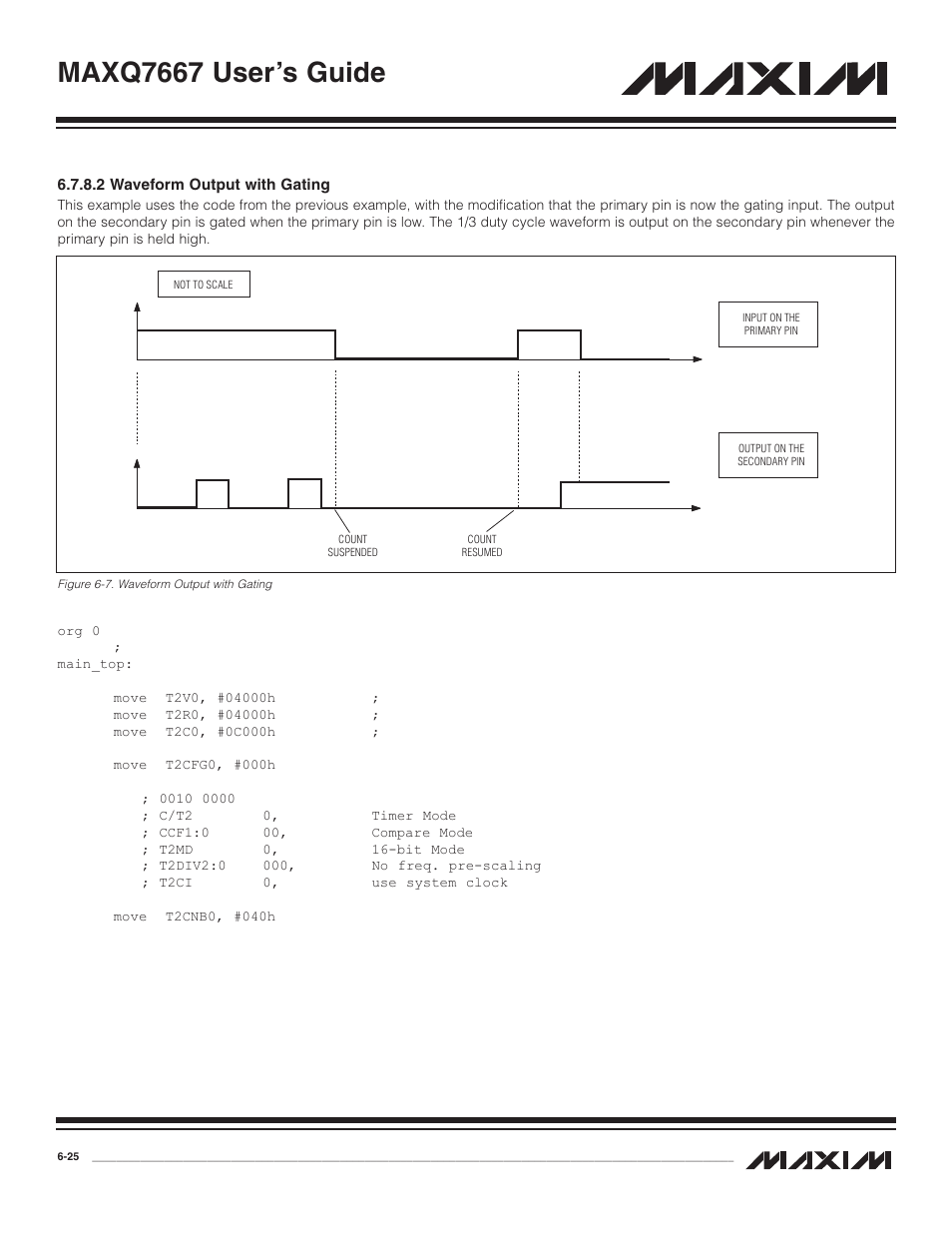 MAXQ7667 User's Guide

MAXIM

6.7.8.2 Waveform Output with Gating

This example uses the code from the previous example, with the modification that the primary pin is now the gating input. The output on the secondary pin is gated when the primary pin is low. The 1/3 duty cycle waveform is output on the secondary pin whenever the primary pin is held high.

NOT TO SCALE

INPUT ON THE PRIMARY PIN

OUTPUT ON THE SECONDARY PIN

COUNT SUSPENDED

COUNT RESUMED

Figure 6-7. Waveform Output with Gating

org 0
;
main_top:

move T2V0, #04000h ;
move T2R0, #04000h ;
move T2C0, #0C000h ;

move T2CFG0, #000h

; 0010 0000
; C/T2 0, Timer Mode
; CCF1:0 00, Compare Mode
; T2MD 0, 16-bit Mode
; T2DIV2:0 000, No freq. pre-scaling
; T2CI 0, use system clock

move T2CNB0, #040h

6-25

MAXIM